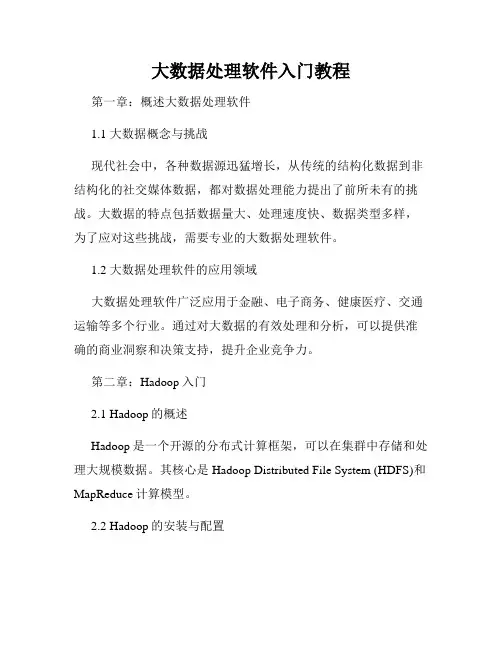 大数据处理软件入门教程

第一章：概述大数据处理软件

1.1 大数据概念与挑战

现代社会中，各种数据源迅猛增长，从传统的结构化数据到非结构化的社交媒体数据，都对数据处理能力提出了前所未有的挑战。大数据的特点包括数据量大、处理速度快、数据类型多样，为了应对这些挑战，需要专业的大数据处理软件。

1.2 大数据处理软件的应用领域

大数据处理软件广泛应用于金融、电子商务、健康医疗、交通运输等多个行业。通过对大数据的有效处理和分析，可以提供准确的商业洞察和决策支持，提升企业竞争力。

第二章：Hadoop 入门

2.1 Hadoop 的概述

Hadoop 是一个开源的分布式计算框架，可以在集群中存储和处理大规模数据。其核心是 Hadoop Distributed File System (HDFS)和 MapReduce 计算模型。

2.2 Hadoop 的安装与配置